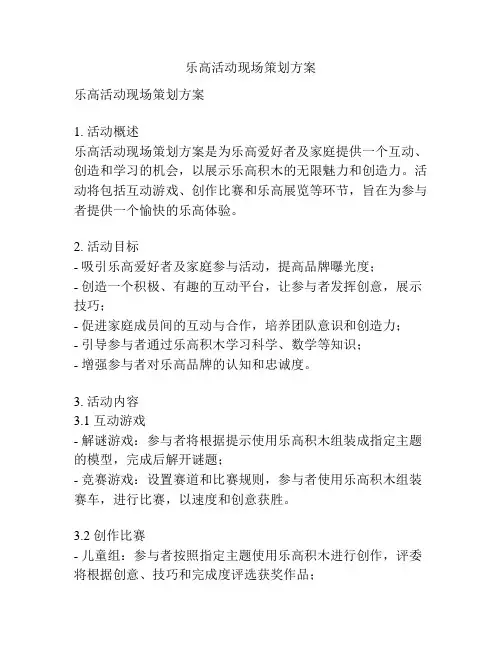 乐高活动现场策划方案

乐高活动现场策划方案

1. 活动概述
乐高活动现场策划方案是为乐高爱好者及家庭提供一个互动、创造和学习的机会，以展示乐高积木的无限魅力和创造力。活动将包括互动游戏、创作比赛和乐高展览等环节，旨在为参与者提供一个愉快的乐高体验。

2. 活动目标
- 吸引乐高爱好者及家庭参与活动，提高品牌曝光度；
- 创造一个积极、有趣的互动平台，让参与者发挥创意，展示技巧；
- 促进家庭成员间的互动与合作，培养团队意识和创造力；
- 引导参与者通过乐高积木学习科学、数学等知识；
- 增强参与者对乐高品牌的认知和忠诚度。

3. 活动内容
3.1 互动游戏
- 解谜游戏：参与者将根据提示使用乐高积木组装成指定主题的模型，完成后解开谜题；
- 竞赛游戏：设置赛道和比赛规则，参与者使用乐高积木组装赛车，进行比赛，以速度和创意获胜。

3.2 创作比赛
- 儿童组：参与者按照指定主题使用乐高积木进行创作，评委将根据创意、技巧和完成度评选获奖作品；